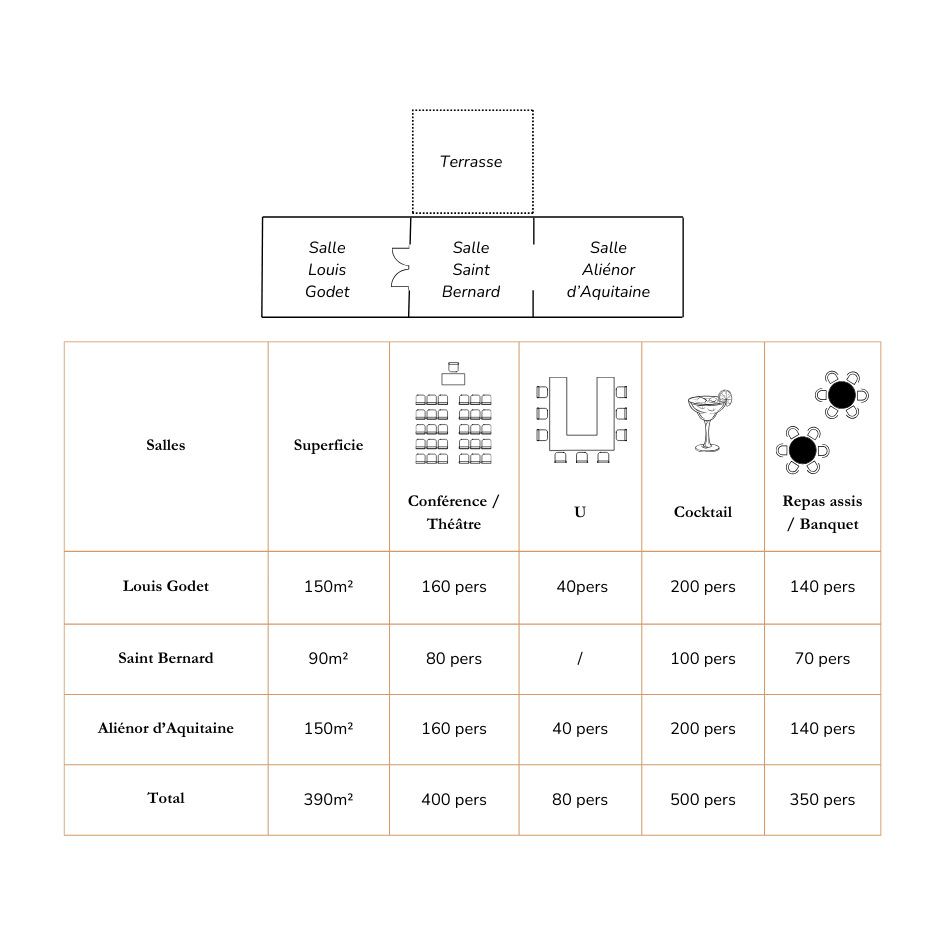 Terrasse

Salle Louis Godet

Salle Saint Bernard

Salle Aliénor d'Aquitaine

| Salles | Superficie | Conférence / Théâtre | U | Cocktail | Repas assis / Banquet |
|---|---|---|---|---|---|
| Louis Godet | 150m² | 160 pers | 40pers | 200 pers | 140 pers |
| Saint Bernard | 90m² | 80 pers | / | 100 pers | 70 pers |
| Aliénor d'Aquitaine | 150m² | 160 pers | 40 pers | 200 pers | 140 pers |
| Total | 390m² | 400 pers | 80 pers | 500 pers | 350 pers |